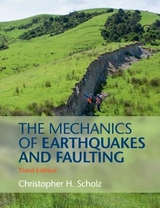 THE MECHANICS OF EARTHQUAKES AND FAULTING

Third Edition

Christopher H. Scholz